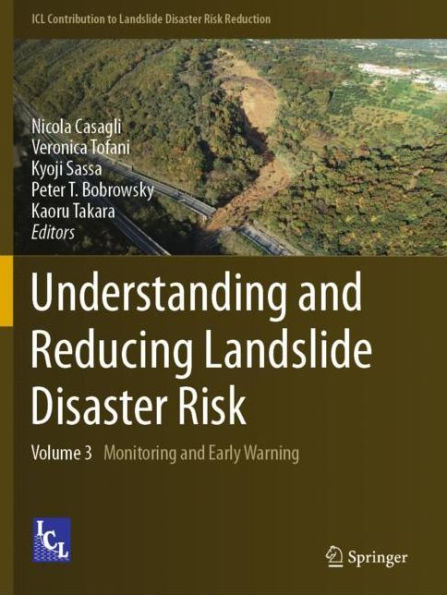 ICL Contribution to Landslide Disaster Risk Reduction

Nicola Casagli
Veronica Tofani
Kyoji Sassa
Peter T. Bobrowsky
Kaoru Takara
Editors

Understanding and Reducing Landslide Disaster Risk

Volume 3 Monitoring and Early Warning

ICL

Springer